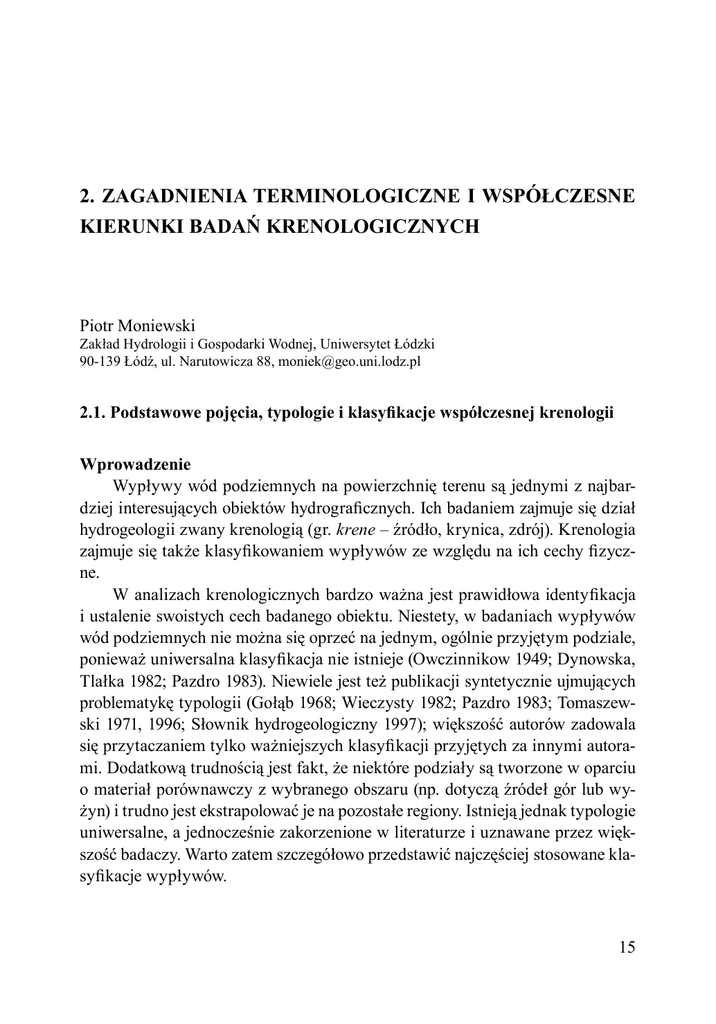 2. ZAGADNIENIA TERMINOLOGICZNE I WSPÓŁCZESNE KIERUNKI BADAŃ KRENOLOGICZNYCH

Piotr Moniewski
Zakład Hydrologii i Gospodarki Wodnej, Uniwersytet Łódzki
90-139 Łódź, ul. Narutowicza 88, moniek@geo.uni.lodz.pl

2.1. Podstawowe pojęcia, typologie i klasyfikacje współczesnej krenologii

Wprowadzenie

Wypływy wód podziemnych na powierzchnię terenu są jednymi z najbardziej interesujących obiektów hydrograficznych. Ich badaniem zajmuje się dział hydrogeologii zwany krenologią (gr. krene – źródło, krynica, zdrój). Krenologia zajmuje się także klasyfikowaniem wypływów ze względu na ich cechy fizyczne.

W analizach krenologicznych bardzo ważna jest prawidłowa identyfikacja i ustalenie swoistych cech badanego obiektu. Niestety, w badaniach wypływów wód podziemnych nie można się oprzeć na jednym, ogólnie przyjętym podziale, ponieważ uniwersalna klasyfikacja nie istnieje (Owczinnikow 1949; Dynowska, Tlałka 1982; Pazdro 1983). Niewiele jest też publikacji syntetycznie ujmujących problematykę typologii (Gołąb 1968; Wieczysty 1982; Pazdro 1983; Tomaszewski 1971, 1996; Słownik hydrogeologiczny 1997); większość autorów zadowala się przytaczaniem tylko ważniejszych klasyfikacji przyjętych za innymi autorami. Dodatkową trudnością jest fakt, że niektóre podziały są tworzone w oparciu o materiał porównawczy z wybranego obszaru (np. dotyczą źródeł gór lub wyżyn) i trudno jest ekstrapolować je na pozostałe regiony. Istnieją jednak typologie uniwersalne, a jednocześnie zakorzenione w literaturze i uznawane przez większość badaczy. Warto zatem szczegółowo przedstawić najczęściej stosowane klasyfikacje wypływów.

15